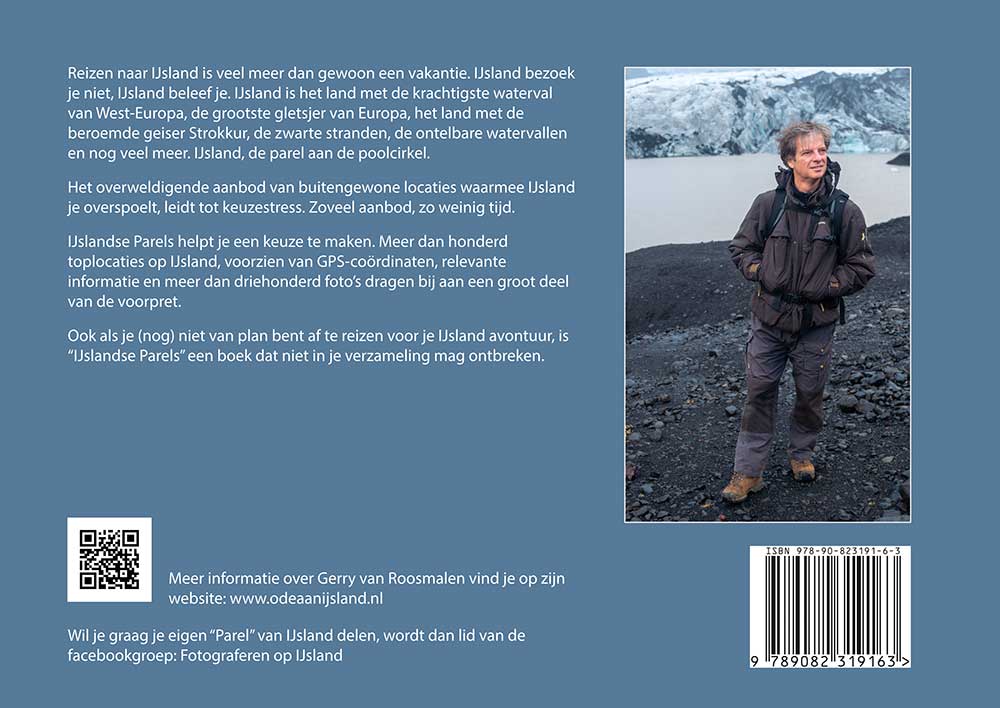 Reizen naar IJsland is veel meer dan gewoon een vakantie. IJsland bezoek je niet, IJsland beleef je. IJsland is het land met de krachtigste waterval van West-Europa, de grootste gletsjer van Europa, het land met de beroemde geiser Strokkur, de zwarte stranden, de ontelbare watervallen en nog veel meer. IJsland, de parel aan de poolcirkel.

Het overweldigende aanbod van buitengewone locaties waarmee IJsland je overspoelt, leidt tot keuzestress. Zoveel aanbod, zo weinig tijd.

IJslandse Parels helpt je een keuze te maken. Meer dan honderd toplocaties op IJsland, voorzien van GPS-coördinaten, relevante informatie en meer dan driehonderd foto's dragen bij aan een groot deel van de voorpret.

Ook als je (nog) niet van plan bent af te reizen voor je IJsland avontuur, is "IJslandse Parels" een boek dat niet in je verzameling mag ontbreken.

Meer informatie over Gerry van Roosmalen vind je op zijn website: www.odeaanijsland.nl

Wil je graag je eigen "Parel" van IJsland delen, wordt dan lid van de facebookgroep: Fotograferen op IJsland

ISBN 978-90-823191-6-3

9 789082 319163 >